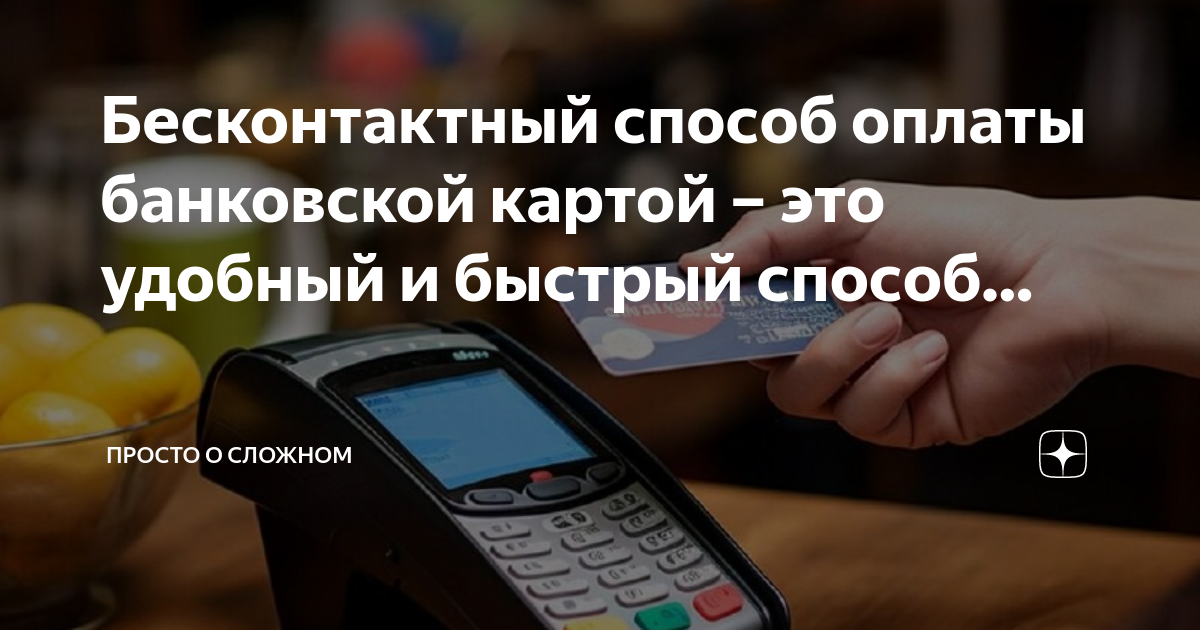 Бесконтактный способ оплаты банковской картой – это удобный и быстрый способ...

ПРОСТО О СЛОЖНОМ